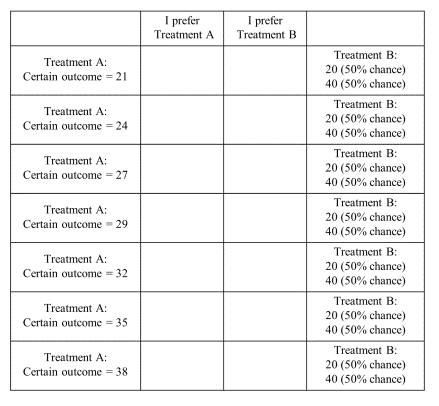 | | I prefer Treatment A | I prefer Treatment B | |
|---|---|---|---|
| Treatment A: Certain outcome = 21 | | | Treatment B: 20 (50% chance) 40 (50% chance) |
| Treatment A: Certain outcome = 24 | | | Treatment B: 20 (50% chance) 40 (50% chance) |
| Treatment A: Certain outcome = 27 | | | Treatment B: 20 (50% chance) 40 (50% chance) |
| Treatment A: Certain outcome = 29 | | | Treatment B: 20 (50% chance) 40 (50% chance) |
| Treatment A: Certain outcome = 32 | | | Treatment B: 20 (50% chance) 40 (50% chance) |
| Treatment A: Certain outcome = 35 | | | Treatment B: 20 (50% chance) 40 (50% chance) |
| Treatment A: Certain outcome = 38 | | | Treatment B: 20 (50% chance) 40 (50% chance) |